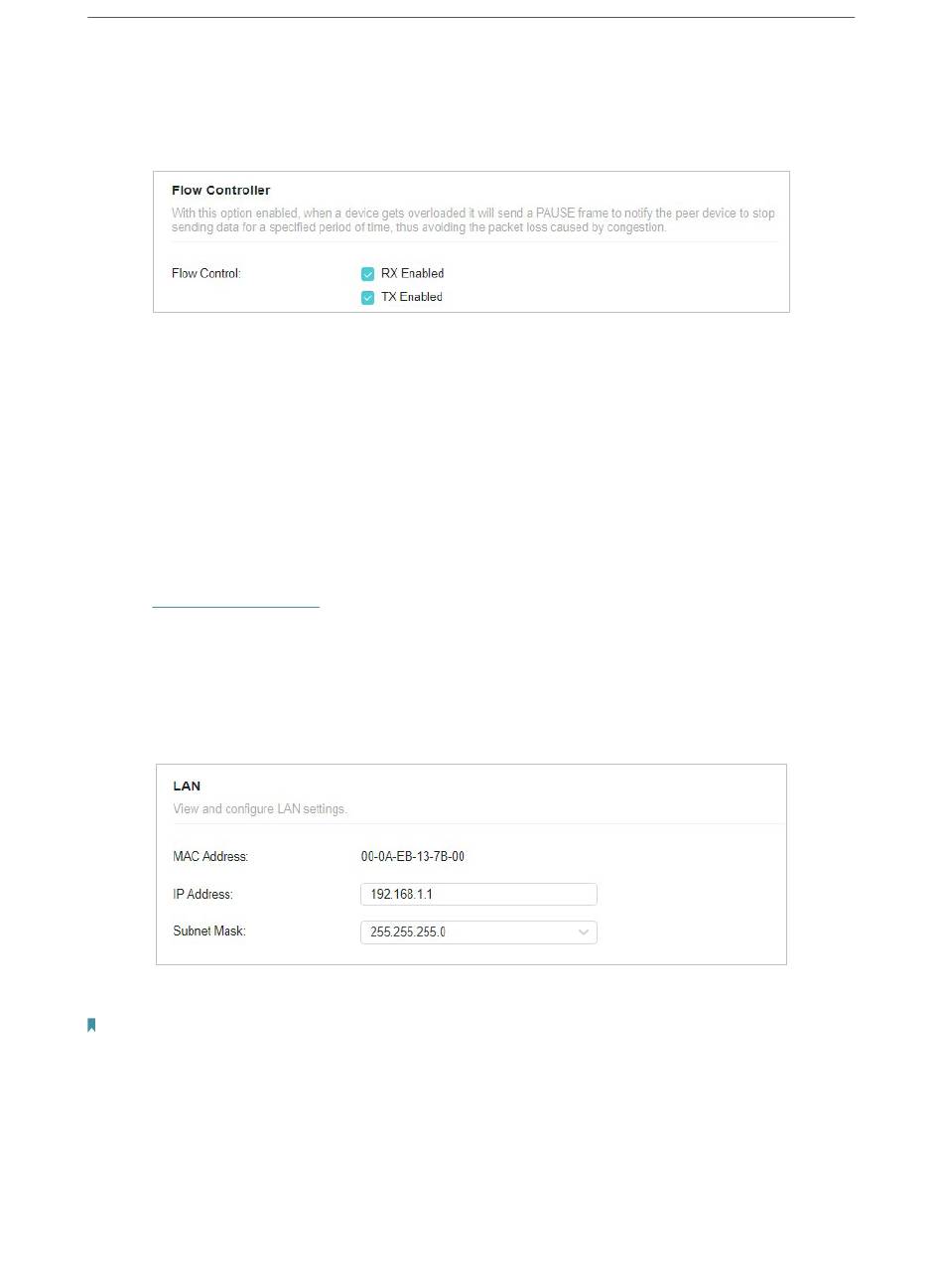 Flow Controller

With this option enabled, when a device gets overloaded it will send a PAUSE frame to notify the peer device to stop sending data for a specified period of time, thus avoiding the packet loss caused by congestion.

Flow Control:

RX Enabled

TX Enabled

LAN

View and configure LAN settings.

MAC Address: 00-0A-EB-13-7B-00

IP Address: 192.168.1.1

Subnet Mask: 255.255.255.0